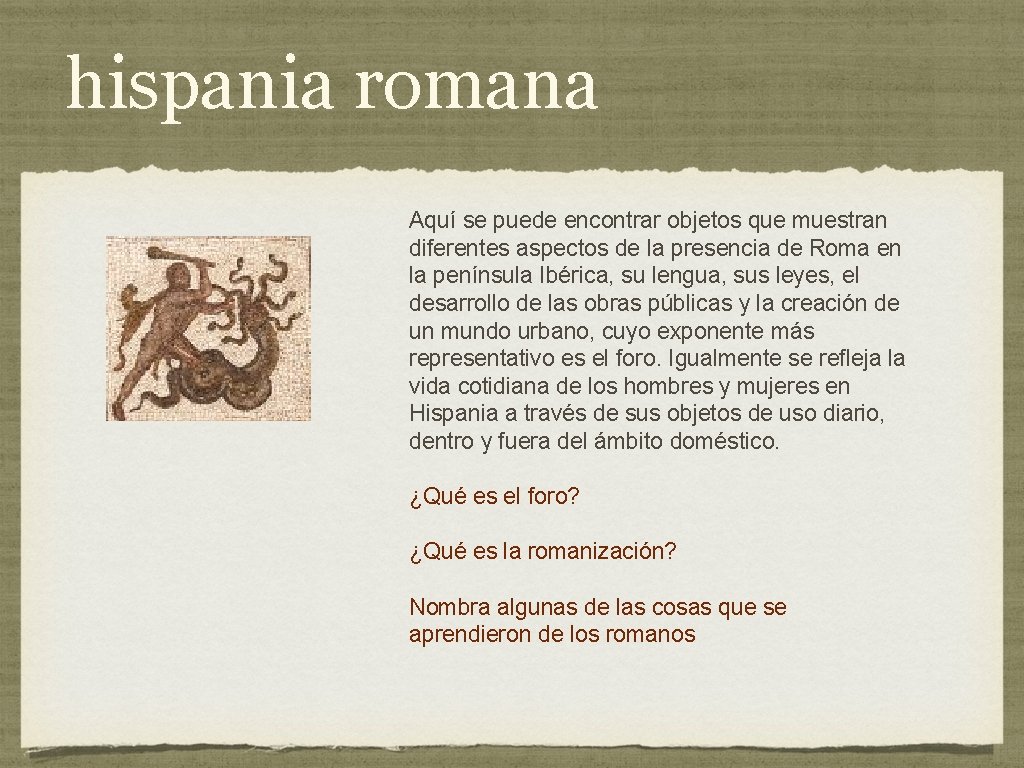 hispania romana

Aquí se puede encontrar objetos que muestran diferentes aspectos de la presencia de Roma en la península Ibérica, su lengua, sus leyes, el desarrollo de las obras públicas y la creación de un mundo urbano, cuyo exponente más representativo es el foro. Igualmente se refleja la vida cotidiana de los hombres y mujeres en Hispania a través de sus objetos de uso diario, dentro y fuera del ámbito doméstico.

¿Qué es el foro?

¿Qué es la romanización?

Nombra algunas de las cosas que se aprendieron de los romanos